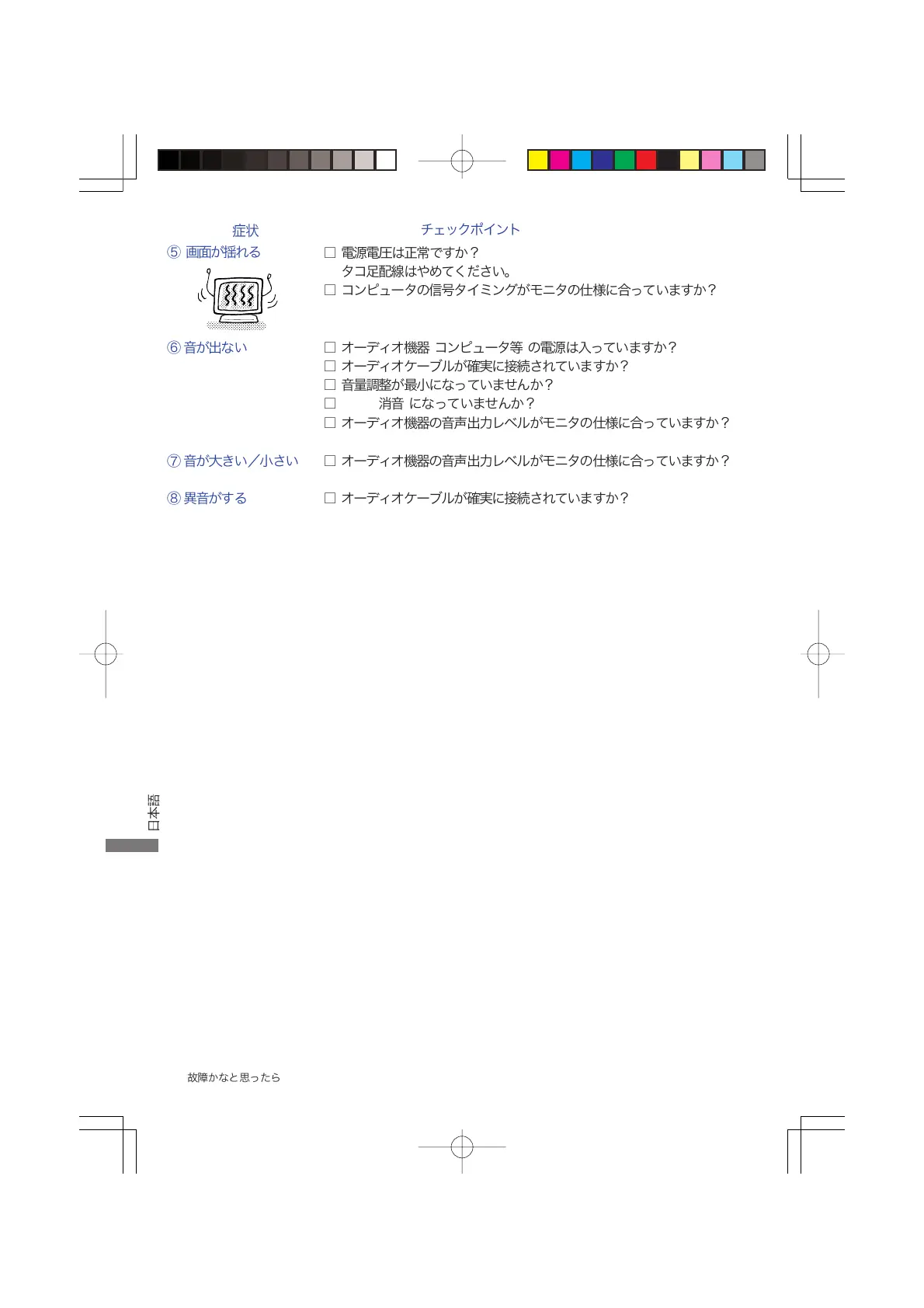 症状

チェックポイント

⑤ 画面が揺れる

□ 電源電圧は正常ですか？
タコ足配線はやめてください。
□ コンピュータの信号タイミングがモニタの仕様に合っていますか？

⑥ 音が出ない

□ オーディオ機器 コンピュータ等 の電源は入っていますか？
□ オーディオケーブルが確実に接続されていますか？
□ 音量調整が最小になっていませんか？
□ 消音 になっていませんか？
□ オーディオ機器の音声出力レベルがモニタの仕様に合っていますか？

⑦ 音が大きい／小さい

□ オーディオ機器の音声出力レベルがモニタの仕様に合っていますか？

⑧ 異音がする

□ オーディオケーブルが確実に接続されていますか？

日本語

故障かなと思ったら